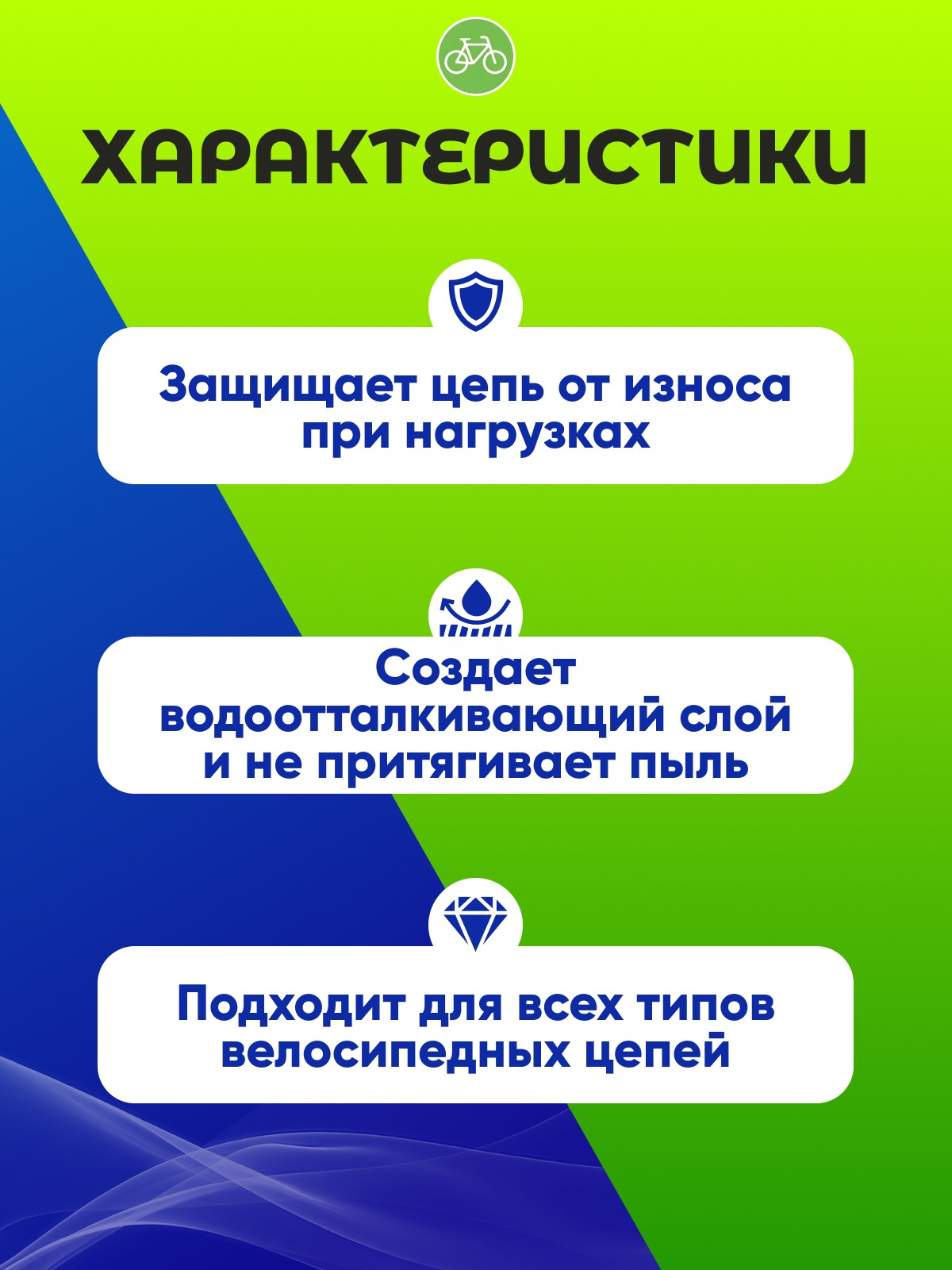 ХАРАКТЕРИСТИКИ

Защищает цепь от износа при нагрузках

Создает водоотталкивающий слой и не притягивает пыль

Подходит для всех типов велосипедных цепей